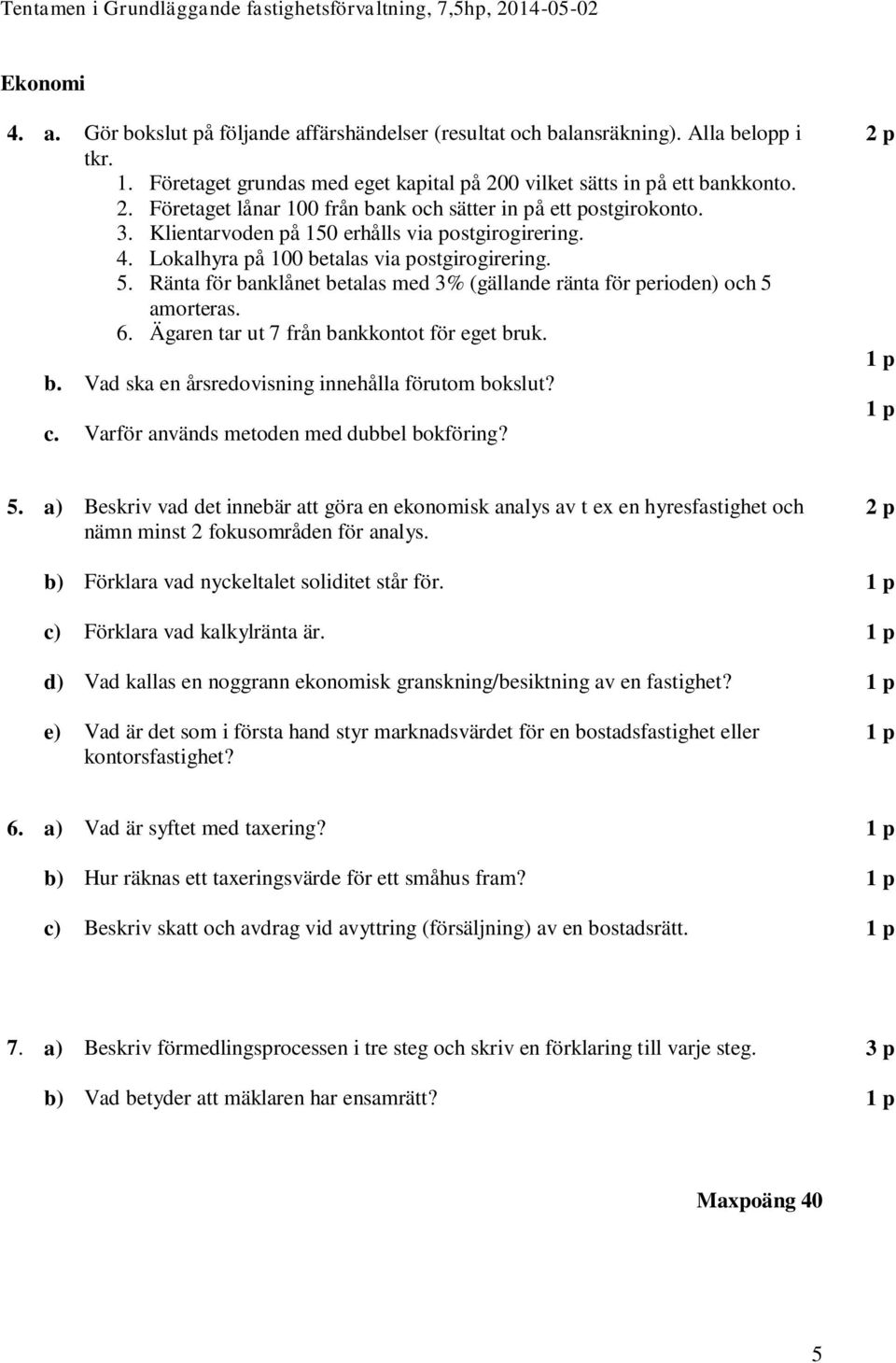 Tentamen i Grundläggande fastighetsförvaltning, 7,5hp, 2014-05-02

Ekonomi

4. a. Gör bokslut på följande affärshändelser (resultat och balansräkning). Alla belopp i tkr. 2 p
1. Företaget grundas med eget kapital på 200 vilket sätts in på ett bankkonto.
2. Företaget lånar 100 från bank och sätter in på ett postgirokonto.
3. Klientarvoden på 150 erhålls via postgirogirering.
4. Lokalhyra på 100 betalas via postgirogirering.
5. Ränta för banklånet betalas med 3% (gällande ränta för perioden) och 5 amorteras.
6. Ägaren tar ut 7 från bankkontot för eget bruk.
b. Vad ska en årsredovisning innehålla förutom bokslut? 1 p
c. Varför används metoden med dubbel bokföring? 1 p

5. a) Beskriv vad det innebär att göra en ekonomisk analys av t ex en hyresfastighet och nämn minst 2 fokusområden för analys. 2 p
b) Förklara vad nyckeltalet soliditet står för. 1 p
c) Förklara vad kalkylränta är. 1 p
d) Vad kallas en noggrann ekonomisk granskning/besiktning av en fastighet? 1 p
e) Vad är det som i första hand styr marknadsvärdet för en bostadsfastighet eller kontorsfastighet? 1 p

6. a) Vad är syftet med taxering? 1 p
b) Hur räknas ett taxeringsvärde för ett småhus fram? 1 p
c) Beskriv skatt och avdrag vid avyttring (försäljning) av en bostadsrätt. 1 p

7. a) Beskriv förmedlingsprocessen i tre steg och skriv en förklaring till varje steg. 3 p
b) Vad betyder att mäklaren har ensamrätt? 1 p

Maxpoäng 40

5